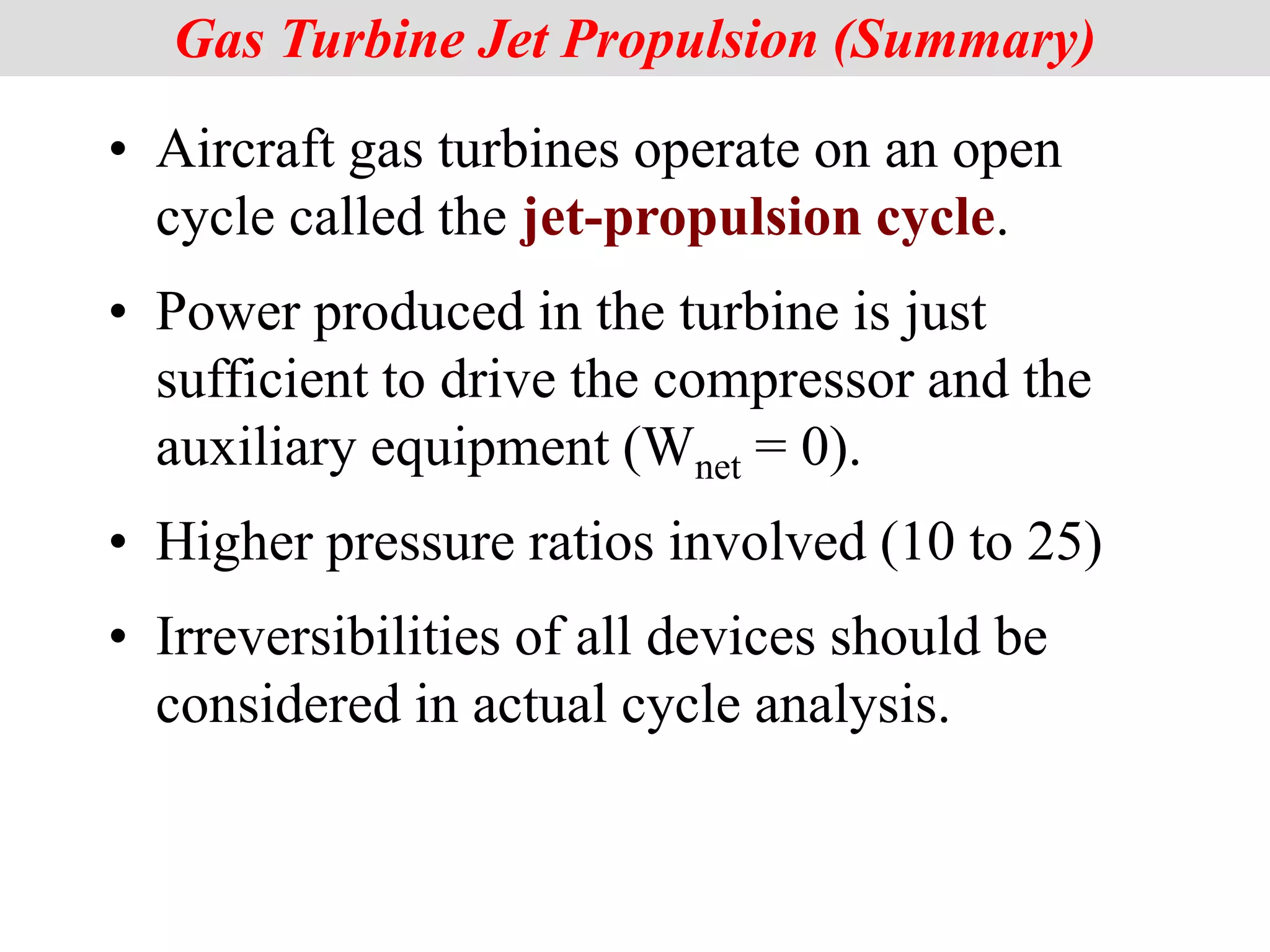 Gas Turbine Jet Propulsion (Summary)

• Aircraft gas turbines operate on an open cycle called the jet-propulsion cycle.

• Power produced in the turbine is just sufficient to drive the compressor and the auxiliary equipment ($W_{net} = 0$).

• Higher pressure ratios involved (10 to 25)

• Irreversibilities of all devices should be considered in actual cycle analysis.